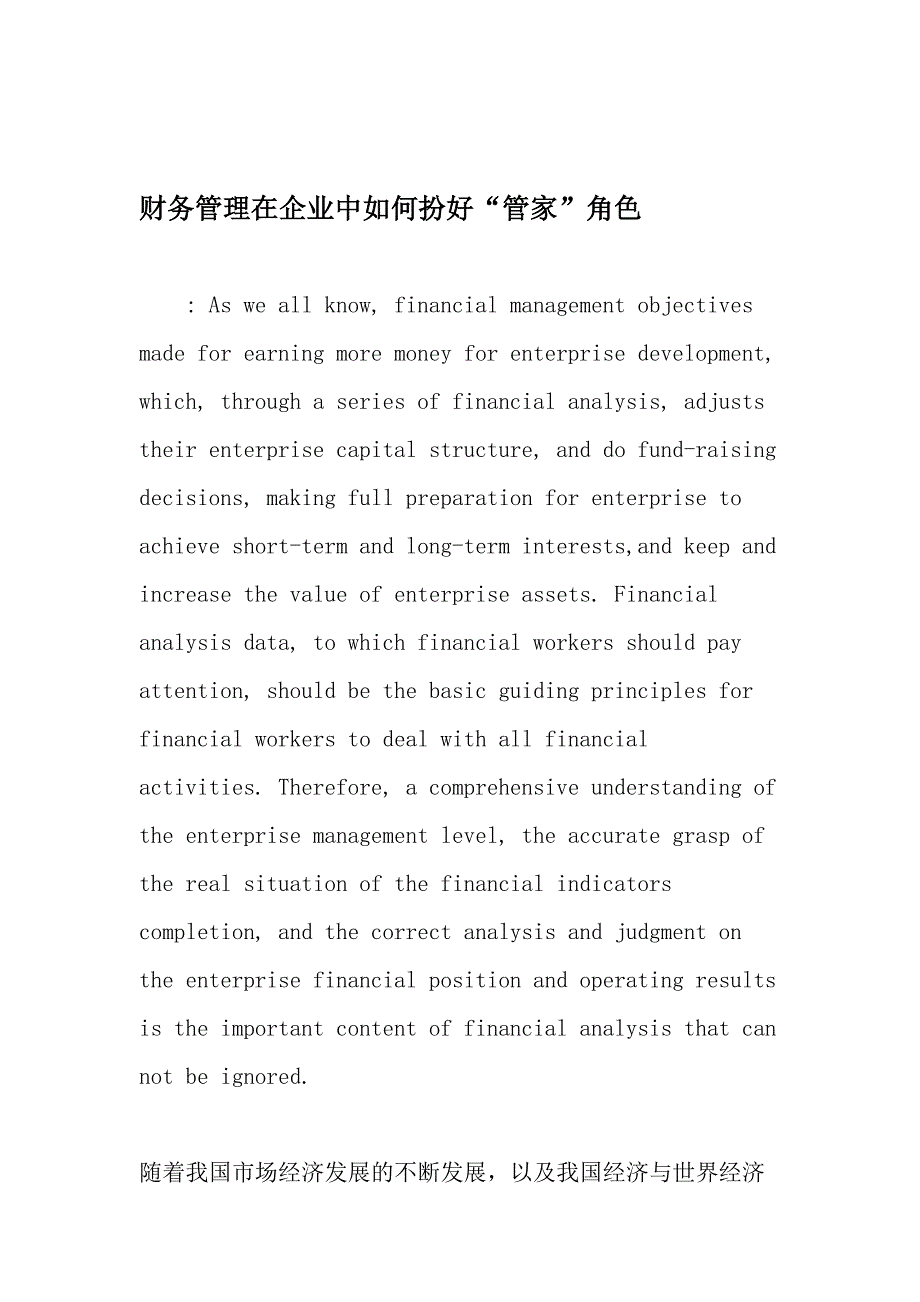 财务管理在企业中如何扮好“管家”角色

: As we all know, financial management objectives made for earning more money for enterprise development, which, through a series of financial analysis, adjusts their enterprise capital structure, and do fund-raising decisions, making full preparation for enterprise to achieve short-term and long-term interests,and keep and increase the value of enterprise assets. Financial analysis data, to which financial workers should pay attention, should be the basic guiding principles for financial workers to deal with all financial activities. Therefore, a comprehensive understanding of the enterprise management level, the accurate grasp of the real situation of the financial indicators completion, and the correct analysis and judgment on the enterprise financial position and operating results is the important content of financial analysis that can not be ignored.

随着我国市场经济发展的不断发展，以及我国经济与世界经济